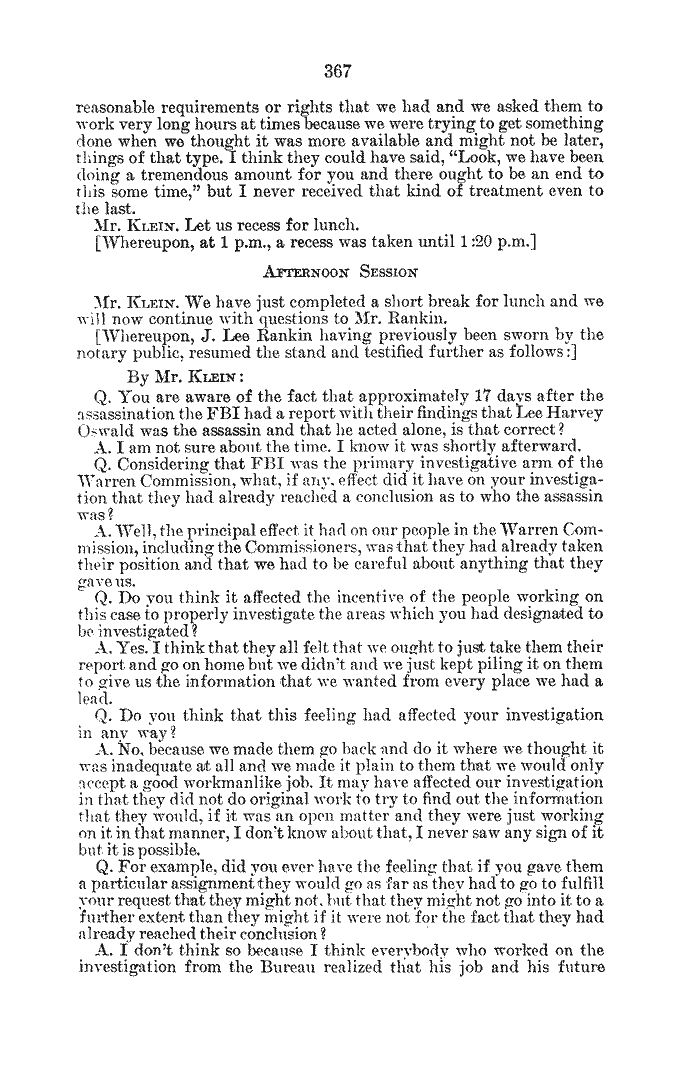 367

reasonable requirements or rights that we had and we asked them to work very long hours at times because we were trying to get something done when we thought it was more available and might not be later, things of that type. I think they could have said, "Look, we have been doing a tremendous amount for you and there ought to be an end to this some time," but I never received that kind of treatment even to the last.

Mr. KLEIN. Let us recess for lunch.

[Whereupon, at 1 p.m., a recess was taken until 1:20 p.m.]

AFTERNOON SESSION

Mr. KLEIN. We have just completed a short break for lunch and we will now continue with questions to Mr. Rankin.

[Whereupon, J. Lee Rankin having previously been sworn by the notary public, resumed the stand and testified further as follows:]

By Mr. KLEIN:

Q. You are aware of the fact that approximately 17 days after the assassination the FBI had a report with their findings that Lee Harvey Oswald was the assassin and that he acted alone, is that correct?

A. I am not sure about the time. I know it was shortly afterward.

Q. Considering that FBI was the primary investigative arm of the Warren Commission, what, if any, effect did it have on your investigation that they had already reached a conclusion as to who the assassin was?

A. Well, the principal effect it had on our people in the Warren Commission, including the Commissioners, was that they had already taken their position and that we had to be careful about anything that they gave us.

Q. Do you think it affected the incentive of the people working on this case to properly investigate the areas which you had designated to be investigated?

A. Yes. I think that they all felt that we ought to just take them their report and go on home but we didn't and we just kept piling it on them to give us the information that we wanted from every place we had a lead.

Q. Do you think that this feeling had affected your investigation in any way?

A. No, because we made them go back and do it where we thought it was inadequate at all and we made it plain to them that we would only accept a good workmanlike job. It may have affected our investigation in that they did not do original work to try to find out the information that they would, if it was an open matter and they were just working on it in that manner, I don't know about that, I never saw any sign of it but it is possible.

Q. For example, did you ever have the feeling that if you gave them a particular assignment they would go as far as they had to go to fulfill your request that they might not, but that they might not go into it to a further extent than they might if it were not for the fact that they had already reached their conclusion?

A. I don't think so because I think everybody who worked on the investigation from the Bureau realized that his job and his future